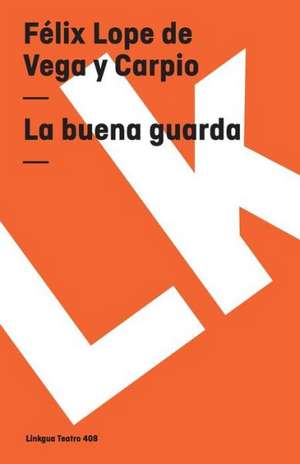 Félix Lope de Vega y Carpio

—

La buena guarda

—

LK

Linkgua Teatro 408